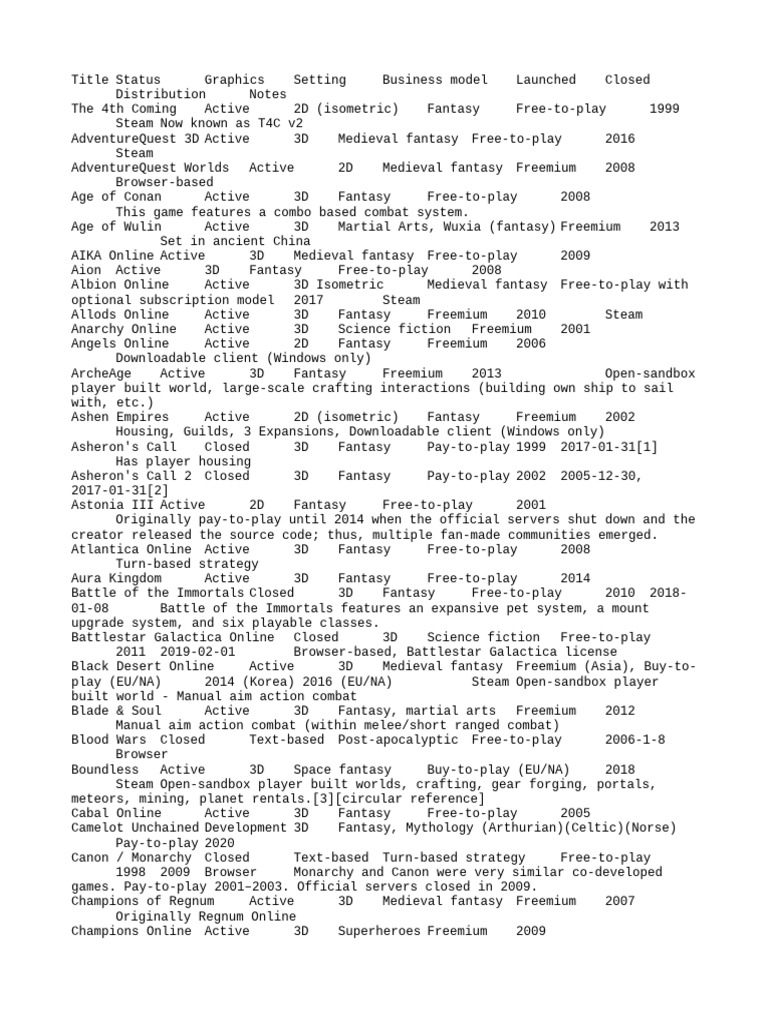 Title Status Graphics Setting Business model Launched Closed Distribution Notes
The 4th Coming Active 2D (isometric) Fantasy Free-to-play 1999 Steam Now known as T4C v2
AdventureQuest 3D Active 3D Medieval fantasy Free-to-play 2016 Steam
AdventureQuest Worlds Active 2D Medieval fantasy Freemium 2008 Browser-based
Age of Conan Active 3D Fantasy Free-to-play 2008 This game features a combo based combat system.
Age of Wulin Active 3D Martial Arts, Wuxia (fantasy) Freemium 2013 Set in ancient China
AIKA Online Active 3D Medieval fantasy Free-to-play 2009
Aion Active 3D Fantasy Free-to-play 2008
Albion Online Active 3D Isometric Medieval fantasy Free-to-play with optional subscription model 2017 Steam
Allods Online Active 3D Fantasy Freemium 2010 Steam
Anarchy Online Active 3D Science fiction Freemium 2001
Angels Online Active 2D Fantasy Freemium 2006 Downloadable client (Windows only)
ArcheAge Active 3D Fantasy Freemium 2013 Open-sandbox player built world, large-scale crafting interactions (building own ship to sail with, etc.)
Ashen Empires Active 2D (isometric) Fantasy Freemium 2002 Housing, Guilds, 3 Expansions, Downloadable client (Windows only)
Asheron's Call Closed 3D Fantasy Pay-to-play 1999 2017-01-31[1] Has player housing
Asheron's Call 2 Closed 3D Fantasy Pay-to-play 2002 2005-12-30, 2017-01-31[2]
Astonia III Active 2D Fantasy Free-to-play 2001 Originally pay-to-play until 2014 when the official servers shut down and the creator released the source code; thus, multiple fan-made communities emerged.
Atlantica Online Active 3D Fantasy Free-to-play 2008 Turn-based strategy
Aura Kingdom Active 3D Fantasy Free-to-play 2014
Battle of the Immortals Closed 3D Fantasy Free-to-play 2010 2018-01-08 Battle of the Immortals features an expansive pet system, a mount upgrade system, and six playable classes.
Battlestar Galactica Online Closed 3D Science fiction Free-to-play 2011 2019-02-01 Browser-based, Battlestar Galactica license
Black Desert Online Active 3D Medieval fantasy Freemium (Asia), Buy-to-play (EU/NA) 2014 (Korea) 2016 (EU/NA) Steam Open-sandbox player built world - Manual aim action combat
Blade & Soul Active 3D Fantasy, martial arts Freemium 2012 Manual aim action combat (within melee/short ranged combat)
Blood Wars Closed Text-based Post-apocalyptic Free-to-play 2006-1-8 Browser
Boundless Active 3D Space fantasy Buy-to-play (EU/NA) 2018 Steam Open-sandbox player built worlds, crafting, gear forging, portals, meteors, mining, planet rentals.[3][circular reference]
Cabal Online Active 3D Fantasy Free-to-play 2005
Camelot Unchained Development 3D Fantasy, Mythology (Arthurian)(Celtic)(Norse) Pay-to-play 2020
Canon / Monarchy Closed Text-based Turn-based strategy Free-to-play 1998 2009 Browser Monarchy and Canon were very similar co-developed games. Pay-to-play 2001–2003. Official servers closed in 2009.
Champions of Regnum Active 3D Medieval fantasy Freemium 2007 Originally Regnum Online
Champions Online Active 3D Superheroes Freemium 2009